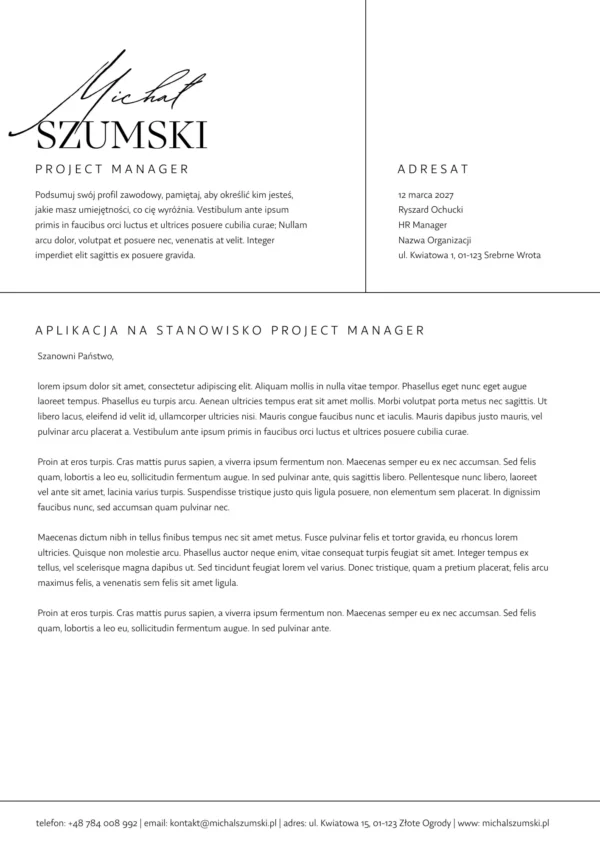 Michał
SZUMSKI

PROJECT MANAGER

Podsumuj swój profil zawodowy, pamiętaj, aby określić kim jesteś, jakie masz umiejętności, co cię wyróżnia. Vestibulum ante ipsum primis in faucibus orci luctus et ultrices posuere cubilia curae; Nullam arcu dolor, volutpat et posuere nec, venenatis at velit. Integer imperdiet elit sagittis ex posuere gravida.

ADRESAT

12 marca 2027
Ryszard Ochucki
HR Manager
Nazwa Organizacji
ul. Kwiatowa 1, 01-123 Srebrne Wrota

APLIKACJA NA STANOWISKO PROJECT MANAGER

Szanowni Państwo,

lorem ipsum dolor sit amet, consectetur adipiscing elit. Aliquam mollis in nulla vitae tempor. Phasellus eget nunc eget augue laoreet tempus. Phasellus eu turpis arcu. Aenean ultricies tempus erat sit amet mollis. Morbi volutpat porta metus nec sagittis. Ut libero lacus, eleifend id velit id, ullamcorper ultricies nisi. Mauris congue faucibus nunc et iaculis. Mauris dapibus justo mauris, vel pulvinar arcu placerat a. Vestibulum ante ipsum primis in faucibus orci luctus et ultrices posuere cubilia curae.

Proin at eros turpis. Cras mattis purus sapien, a viverra ipsum fermentum non. Maecenas semper eu ex nec accumsan. Sed felis quam, lobortis a leo eu, sollicitudin fermentum augue. In sed pulvinar ante, quis sagittis libero. Pellentesque nunc libero, laoreet vel ante sit amet, lacinia varius turpis. Suspendisse tristique justo quis ligula posuere, non elementum sem placerat. In dignissim faucibus nunc, sed accumsan quam pulvinar nec.

Maecenas dictum nibh in tellus finibus tempus nec sit amet metus. Fusce pulvinar felis et tortor gravida, eu rhoncus lorem ultricies. Quisque non molestie arcu. Phasellus auctor neque enim, vitae consequat turpis feugiat sit amet. Integer tempus ex tellus, vel scelerisque magna dapibus ut. Sed tincidunt feugiat lorem vel varius. Donec tristique, quam a pretium placerat, felis arcu maximus felis, a venenatis sem felis sit amet ligula.

Proin at eros turpis. Cras mattis purus sapien, a viverra ipsum fermentum non. Maecenas semper eu ex nec accumsan. Sed felis quam, lobortis a leo eu, sollicitudin fermentum augue. In sed pulvinar ante.

telefon: +48 784 008 992 | email: kontakt@michalszumski.pl | adres: ul. Kwiatowa 15, 01-123 Złote Ogrody | www: michalszumski.pl